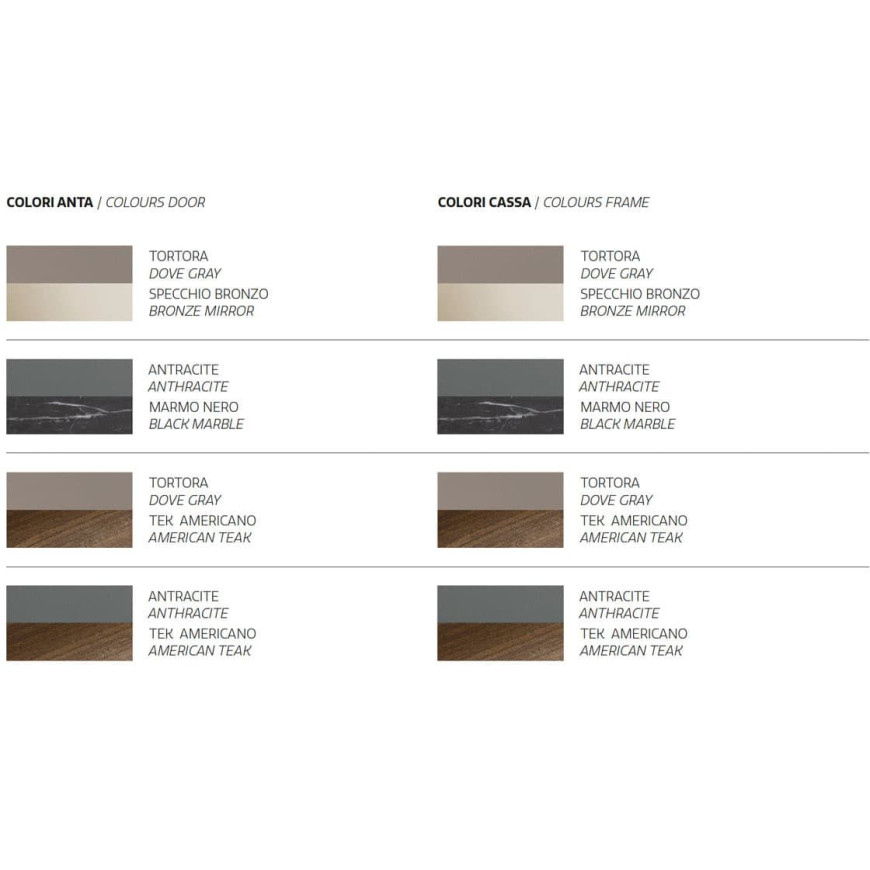 COLORI ANTA / COLOURS DOOR

TORTORA
DOVE GRAY
SPECCHIO BRONZO
BRONZE MIRROR

ANTRACITE
ANTHRACITE
MARMO NERO
BLACK MARBLE

TORTORA
DOVE GRAY
TEK AMERICANO
AMERICAN TEAK

ANTRACITE
ANTHRACITE
TEK AMERICANO
AMERICAN TEAK

COLORI CASSA / COLOURS FRAME

TORTORA
DOVE GRAY
SPECCHIO BRONZO
BRONZE MIRROR

ANTRACITE
ANTHRACITE
MARMO NERO
BLACK MARBLE

TORTORA
DOVE GRAY
TEK AMERICANO
AMERICAN TEAK

ANTRACITE
ANTHRACITE
TEK AMERICANO
AMERICAN TEAK